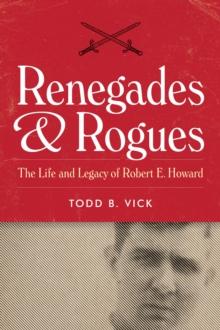 Renegades & Rogues

The Life and Legacy of Robert E. Howard

TODD B. VICK